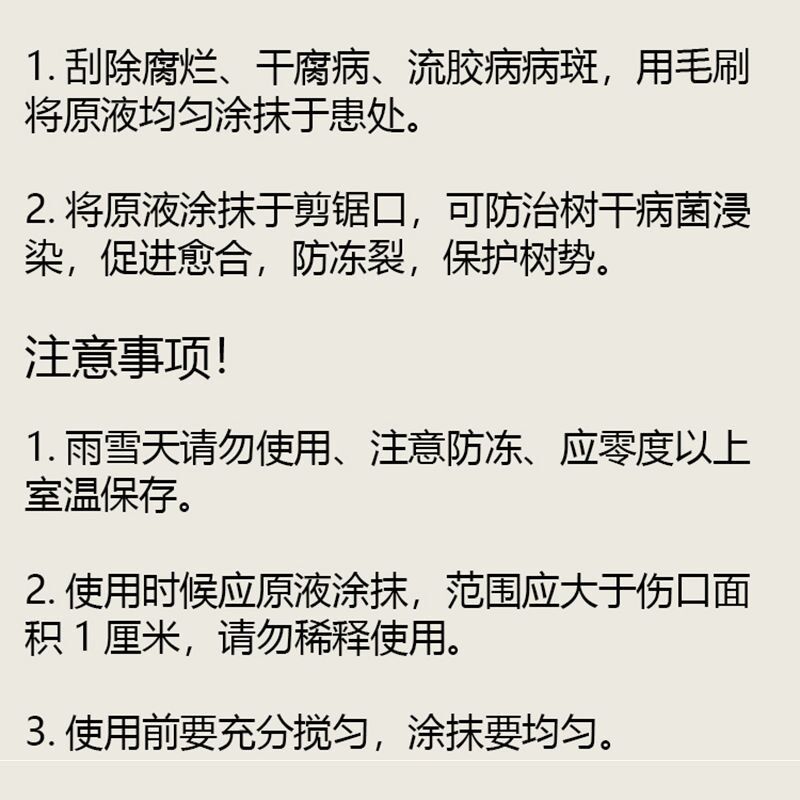 1.刮除腐烂、干腐病、流胶病病斑，用毛刷将原液均匀涂抹于患处。

2.将原液涂抹于剪锯口，可防治树干病菌浸染，促进愈合，防冻裂，保护树势。

注意事项!

1.雨雪天请勿使用、注意防冻、应零度以上室温保存。

2.使用时候应原液涂抹，范围应大于伤口面积1厘米，请勿稀释使用。

3.使用前要充分搅匀，涂抹要均匀。